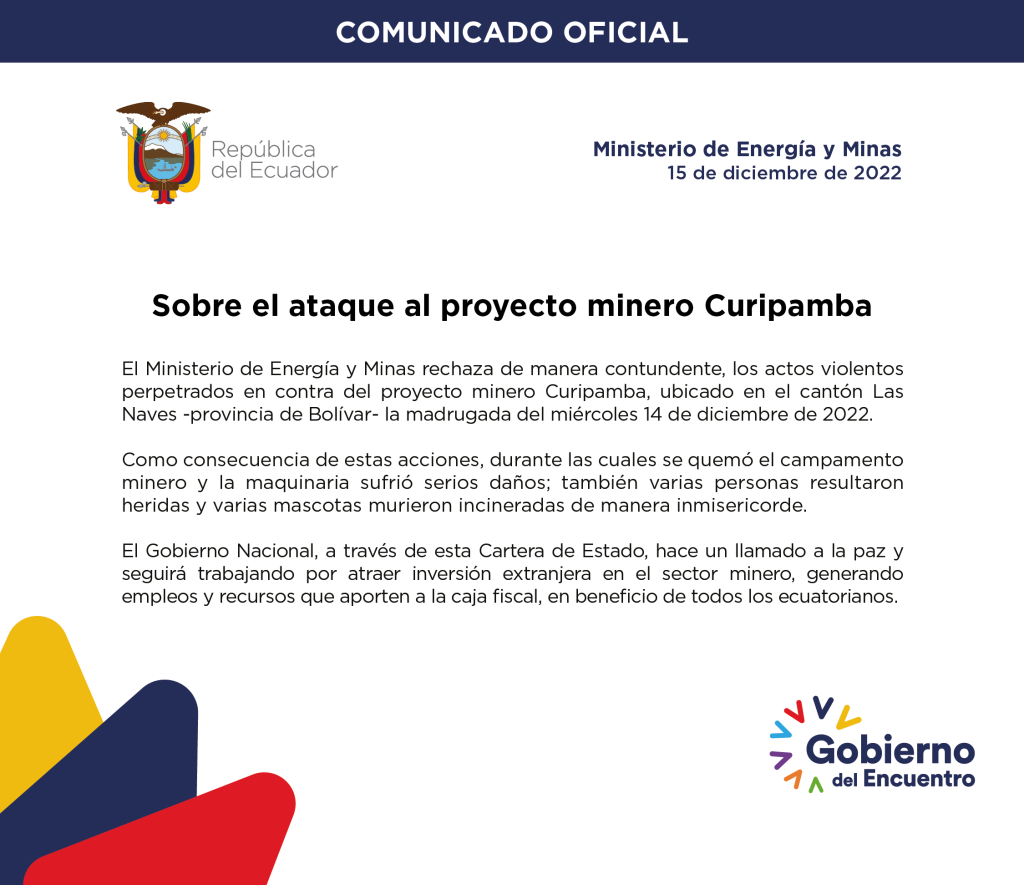 COMUNICADO OFICIAL

República del Ecuador

Ministerio de Energía y Minas
15 de diciembre de 2022

Sobre el ataque al proyecto minero Curipamba

El Ministerio de Energía y Minas rechaza de manera contundente, los actos violentos perpetrados en contra del proyecto minero Curipamba, ubicado en el cantón Las Naves -provincia de Bolívar- la madrugada del miércoles 14 de diciembre de 2022.

Como consecuencia de estas acciones, durante las cuales se quemó el campamento minero y la maquinaria sufrió serios daños; también varias personas resultaron heridas y varias mascotas murieron incineradas de manera inmisericorde.

El Gobierno Nacional, a través de esta Cartera de Estado, hace un llamado a la paz y seguirá trabajando por atraer inversión extranjera en el sector minero, generando empleos y recursos que aporten a la caja fiscal, en beneficio de todos los ecuatorianos.

Gobierno del Encuentro